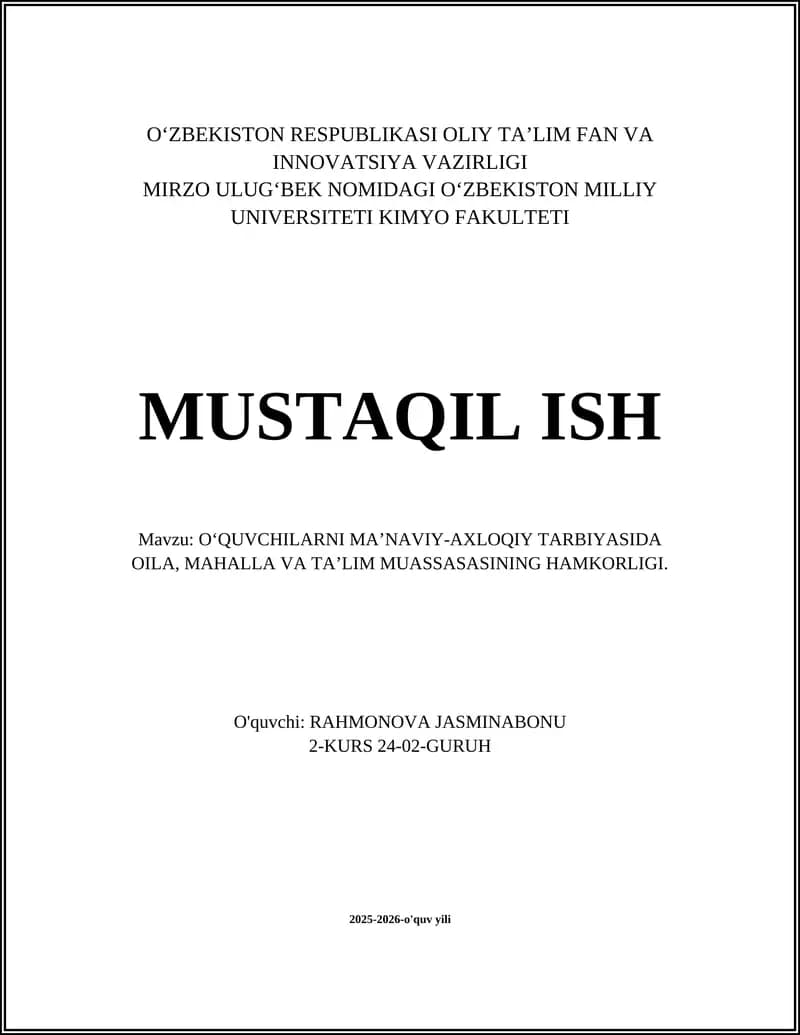 O‘ZBEKISTON RESPUBLIKASI OLIY TA’LIM FAN VA INNOVATSIYA VAZIRLIGI
MIRZO ULUG‘BEK NOMIDAGI O‘ZBEKISTON MILLIY UNIVERSITETI KIMYO FAKULTETI

MUSTAQIL ISH

Mavzu: O‘QUVCHILARNI MA’NAVIY-AXLOQIY TARBIYASIDA OILA, MAHALLA VA TA’LIM MUASSASASINING HAMKORLIGI.

O'quvchi: RAHMONOVA JASMINABONU
2-KURS 24-02-GURUH

2025-2026-o'quv yili